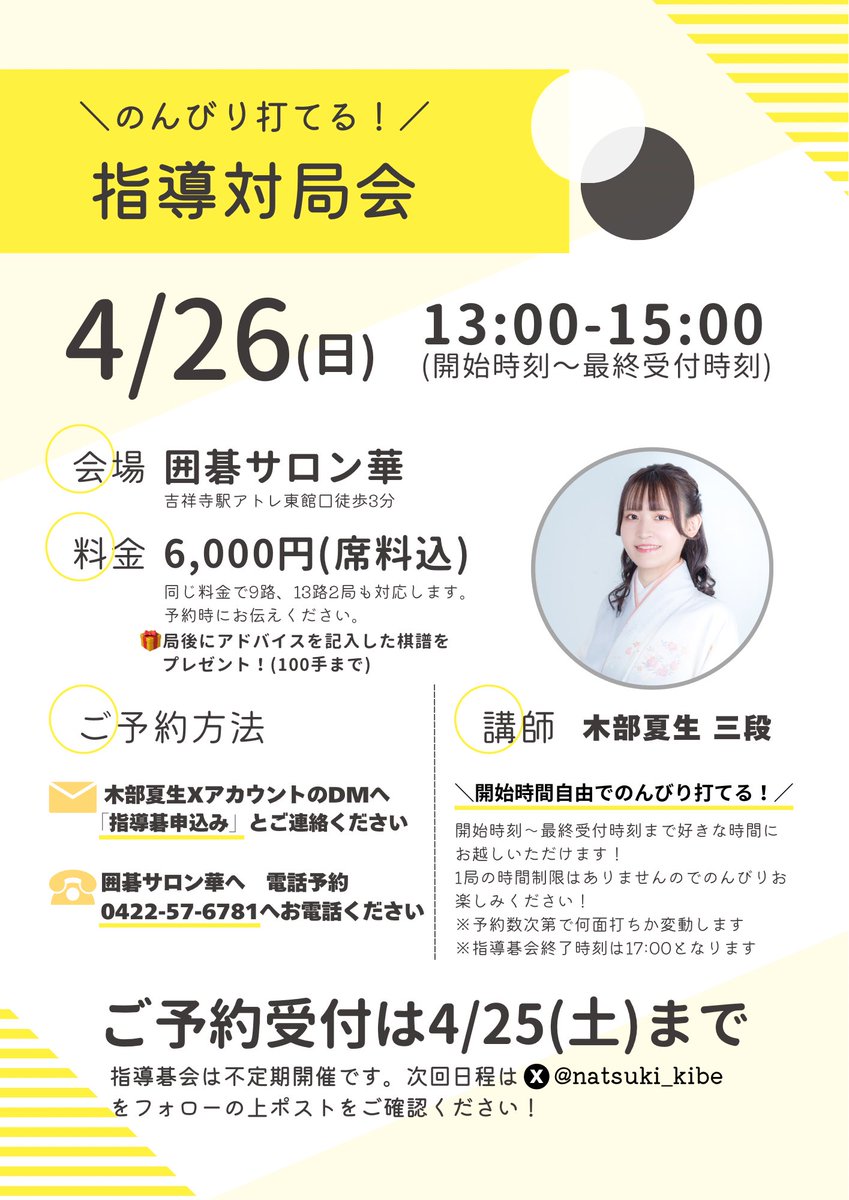 ＼のんびり打てる！／
指導対局会

4/26(日)
13:00-15:00
(開始時刻～最終受付時刻)

会場 囲碁サロン華
吉祥寺駅アトレ東館口徒歩3分

料金 6,000円(席料込)
同じ料金で9路、13路2局も対応します。
予約時にお伝えください。
局後にアドバイスを記入した棋譜をプレゼント！(100手まで)

ご予約方法

木部夏生XアカウントのDMへ
「指導碁申込み」とご連絡ください

囲碁サロン華へ　電話予約
0422-57-6781へお電話ください

講師 木部夏生 三段

＼開始時間自由でのんびり打てる！／
開始時刻～最終受付時刻まで好きな時間にお越しいただけます！
1局の時間制限はありませんのでのんびりお楽しみください！
※予約数次第で何面打ちか変動します
※指導碁会終了時刻は17:00となります

ご予約受付は4/25(土)まで
指導碁会は不定期開催です。次回日程は @natsuki_kibe をフォローの上ポストをご確認ください！